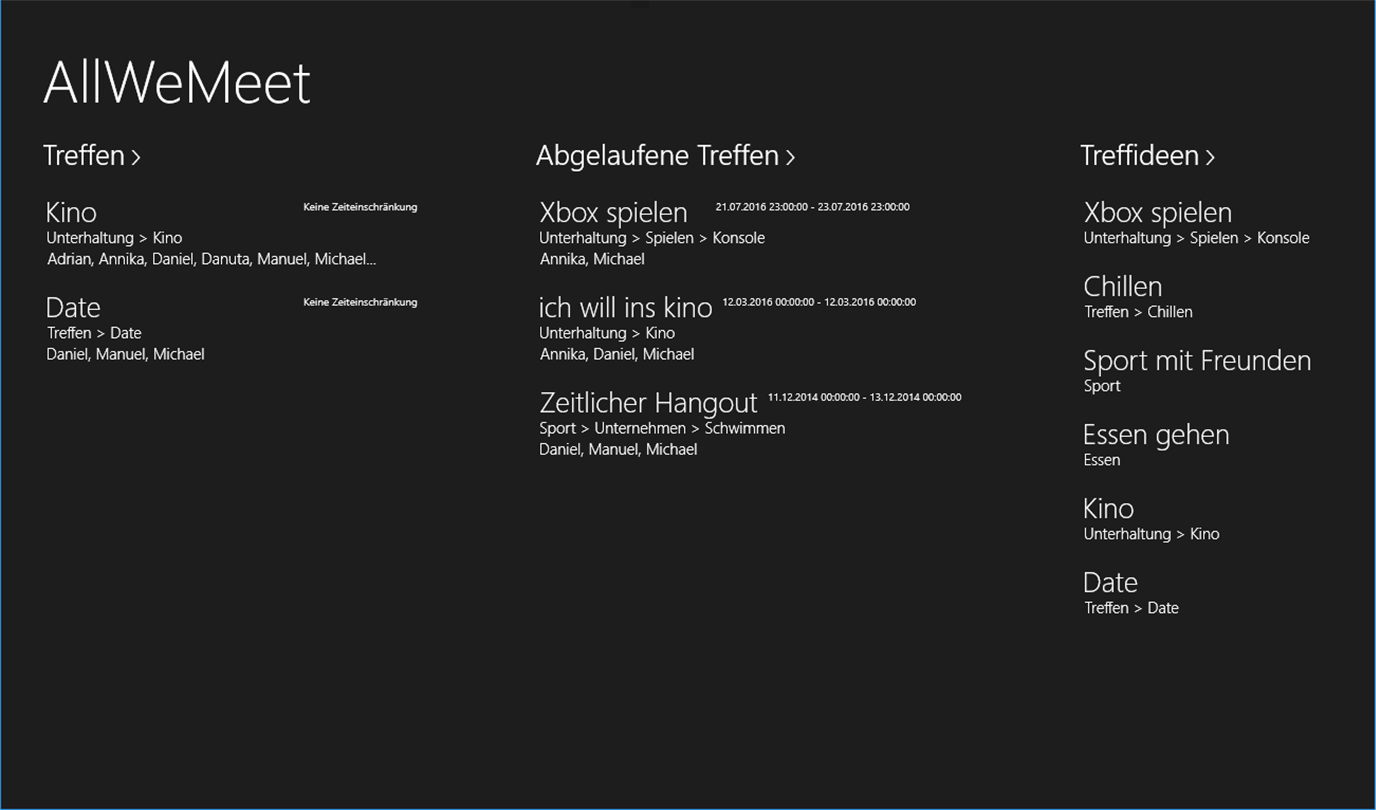 AllWeMeet

Treffen >

Kino Keine Zeiteinschränkung
Unterhaltung > Kino
Adrian, Annika, Daniel, Danuta, Manuel, Michael...

Date Keine Zeiteinschränkung
Treffen > Date
Daniel, Manuel, Michael

Abgelaufene Treffen >

Xbox spielen 21.07.2016 23:00:00 - 23.07.2016 23:00:00
Unterhaltung > Spielen > Konsole
Annika, Michael

ich will ins kino 12.03.2016 00:00:00 - 12.03.2016 00:00:00
Unterhaltung > Kino
Annika, Daniel, Michael

Zeitlicher Hangout 11.12.2014 00:00:00 - 13.12.2014 00:00:00
Sport > Unternehmen > Schwimmen
Daniel, Manuel, Michael

Treffideen >

Xbox spielen
Unterhaltung > Spielen > Konsole

Chillen
Treffen > Chillen

Sport mit Freunden
Sport

Essen gehen
Essen

Kino
Unterhaltung > Kino

Date
Treffen > Date